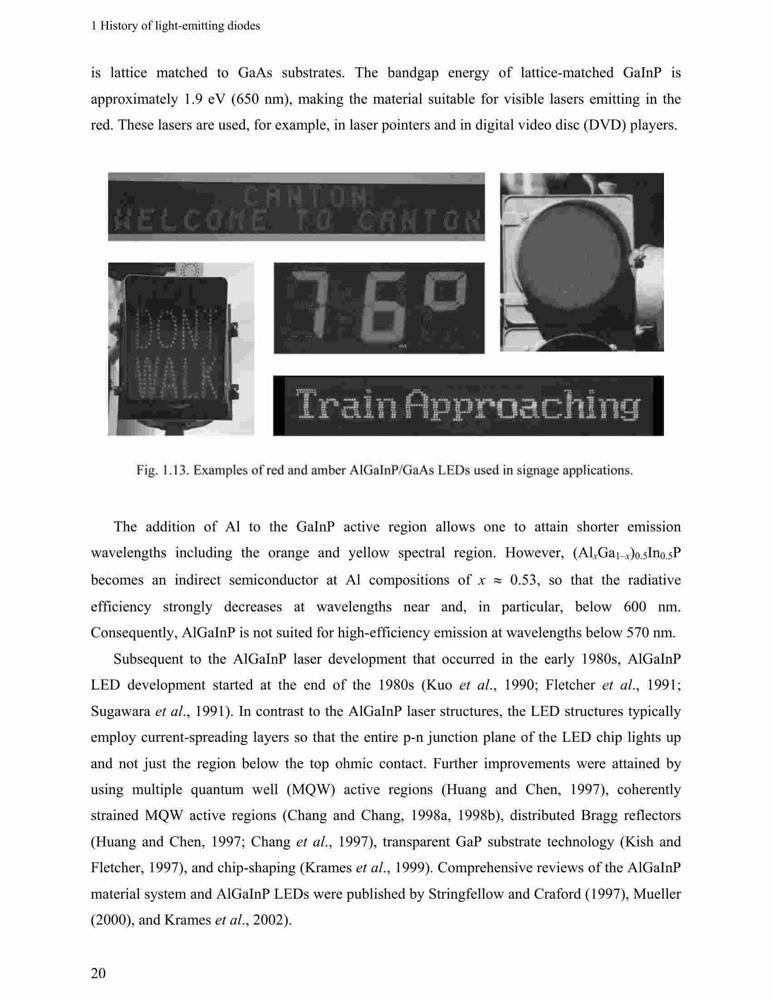 1 History of light-emitting diodes

is lattice matched to GaAs substrates. The bandgap energy of lattice-matched GaInP is approximately 1.9 eV (650 nm), making the material suitable for visible lasers emitting in the red. These lasers are used, for example, in laser pointers and in digital video disc (DVD) players.

CANTON
WELCOME TO CANTON

DONT
WALK

76°

Train Approaching

Fig. 1.13. Examples of red and amber AlGaInP/GaAs LEDs used in signage applications.

The addition of Al to the GaInP active region allows one to attain shorter emission wavelengths including the orange and yellow spectral region. However, $(Al_xGa_{1-x})_{0.5}In_{0.5}P$ becomes an indirect semiconductor at Al compositions of $x \approx 0.53$, so that the radiative efficiency strongly decreases at wavelengths near and, in particular, below 600 nm. Consequently, AlGaInP is not suited for high-efficiency emission at wavelengths below 570 nm.

Subsequent to the AlGaInP laser development that occurred in the early 1980s, AlGaInP LED development started at the end of the 1980s (Kuo et al., 1990; Fletcher et al., 1991; Sugawara et al., 1991). In contrast to the AlGaInP laser structures, the LED structures typically employ current-spreading layers so that the entire p-n junction plane of the LED chip lights up and not just the region below the top ohmic contact. Further improvements were attained by using multiple quantum well (MQW) active regions (Huang and Chen, 1997), coherently strained MQW active regions (Chang and Chang, 1998a, 1998b), distributed Bragg reflectors (Huang and Chen, 1997; Chang et al., 1997), transparent GaP substrate technology (Kish and Fletcher, 1997), and chip-shaping (Krames et al., 1999). Comprehensive reviews of the AlGaInP material system and AlGaInP LEDs were published by Stringfellow and Craford (1997), Mueller (2000), and Krames et al., 2002).

20